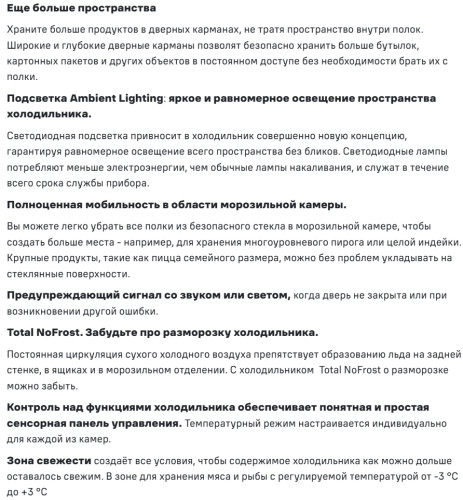 Еще больше пространства

Храните больше продуктов в дверных карманах, не тратя пространство внутри полок. Широкие и глубокие дверные карманы позволят безопасно хранить больше бутылок, картонных пакетов и других объектов в постоянном доступе без необходимости брать их с полки.

Подсветка Ambient Lighting: яркое и равномерное освещение пространства холодильника.

Светодиодная подсветка привносит в холодильник совершенно новую концепцию, гарантируя равномерное освещение всего пространства без бликов. Светодиодные лампы потребляют меньше электроэнергии, чем обычные лампы накаливания, и служат в течение всего срока службы прибора.

Полноценная мобильность в области морозильной камеры.

Вы можете легко убрать все полки из безопасного стекла в морозильной камере, чтобы создать больше места - например, для хранения многоуровневого пирога или целой индейки. Крупные продукты, такие как пицца семейного размера, можно без проблем укладывать на стеклянные поверхности.

Предупреждающий сигнал со звуком или светом, когда дверь не закрыта или при возникновении другой ошибки.

Total NoFrost. Забудьте про разморозку холодильника.

Постоянная циркуляция сухого холодного воздуха препятствует образованию льда на задней стенке, в ящиках и в морозильном отделении. С холодильником Total NoFrost о разморозке можно забыть.

Контроль над функциями холодильника обеспечивает понятная и простая сенсорная панель управления. Температурный режим настраивается индивидуально для каждой из камер.

Зона свежести создаёт все условия, чтобы содержимое холодильника как можно дольше оставалось свежим. В зоне для хранения мяса и рыбы с регулируемой температурой от -3 °C до +3 °C